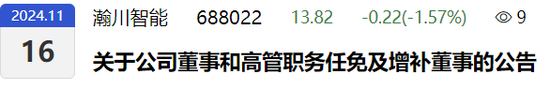 2024.11
16
瀚川智能 688022 13.82 -0.22(-1.57%) 9
关于公司董事和高管职务任免及增补董事的公告